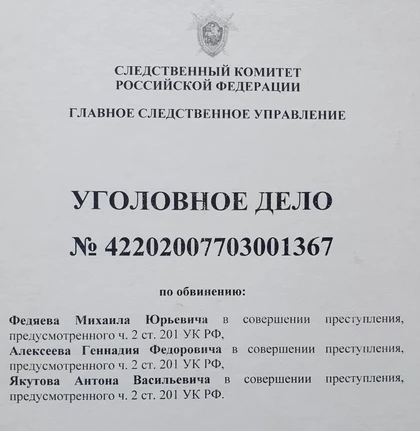 СЛЕДСТВЕННЫЙ КОМИТЕТ
РОССИЙСКОЙ ФЕДЕРАЦИИ

ГЛАВНОЕ СЛЕДСТВЕННОЕ УПРАВЛЕНИЕ

УГОЛОВНОЕ ДЕЛО

№ 42202007703001367

по обвинению:

Федяева Михаила Юрьевича в совершении преступления, предусмотренного ч. 2 ст. 201 УК РФ,
Алексеева Геннадия Федоровича в совершении преступления, предусмотренного ч. 2 ст. 201 УК РФ,
Якутова Антона Васильевича в совершении преступления, предусмотренного ч. 2 ст. 201 УК РФ.